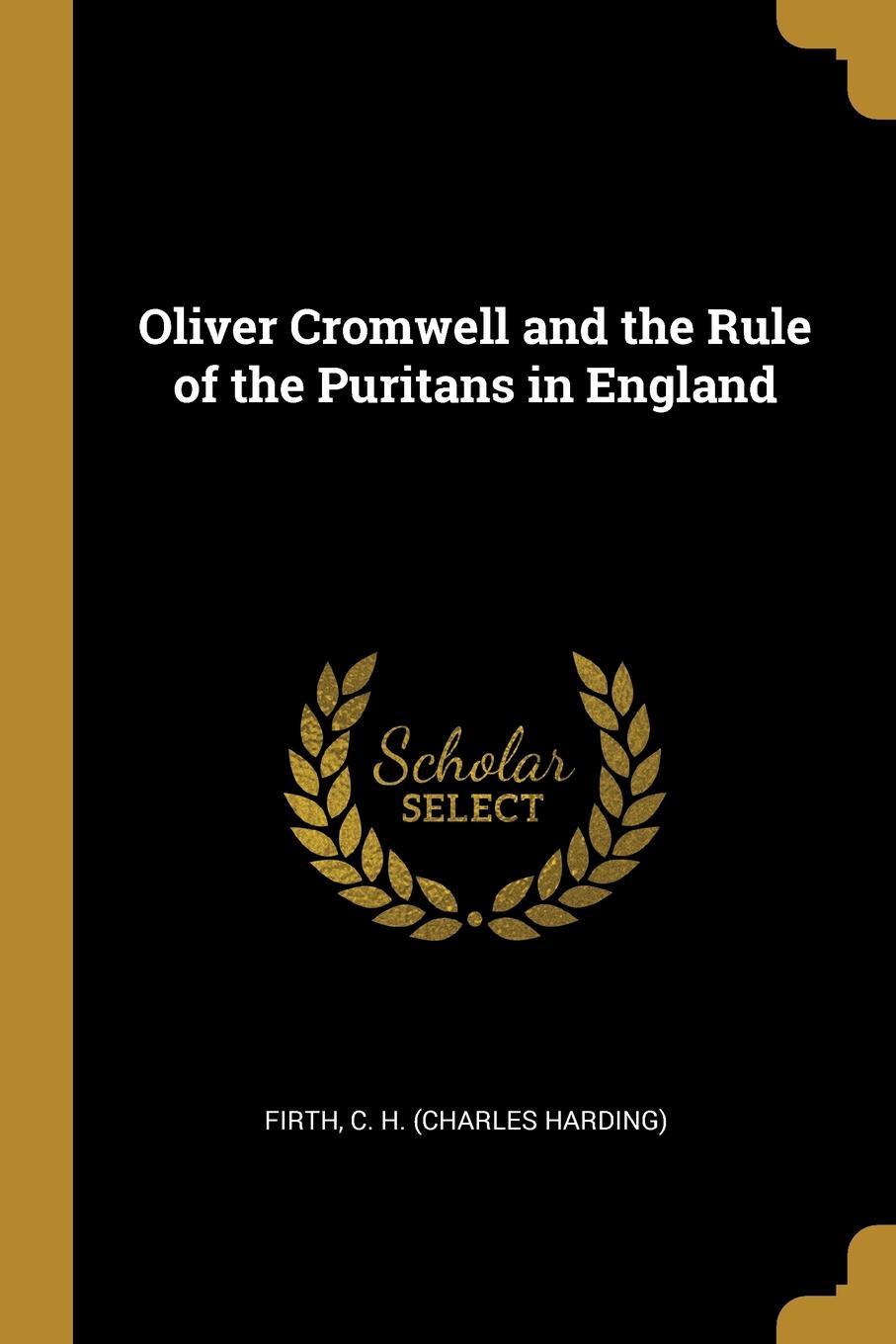 Oliver Cromwell and the Rule of the Puritans in England

Scholar
SELECT

FIRTH, C. H. (CHARLES HARDING)